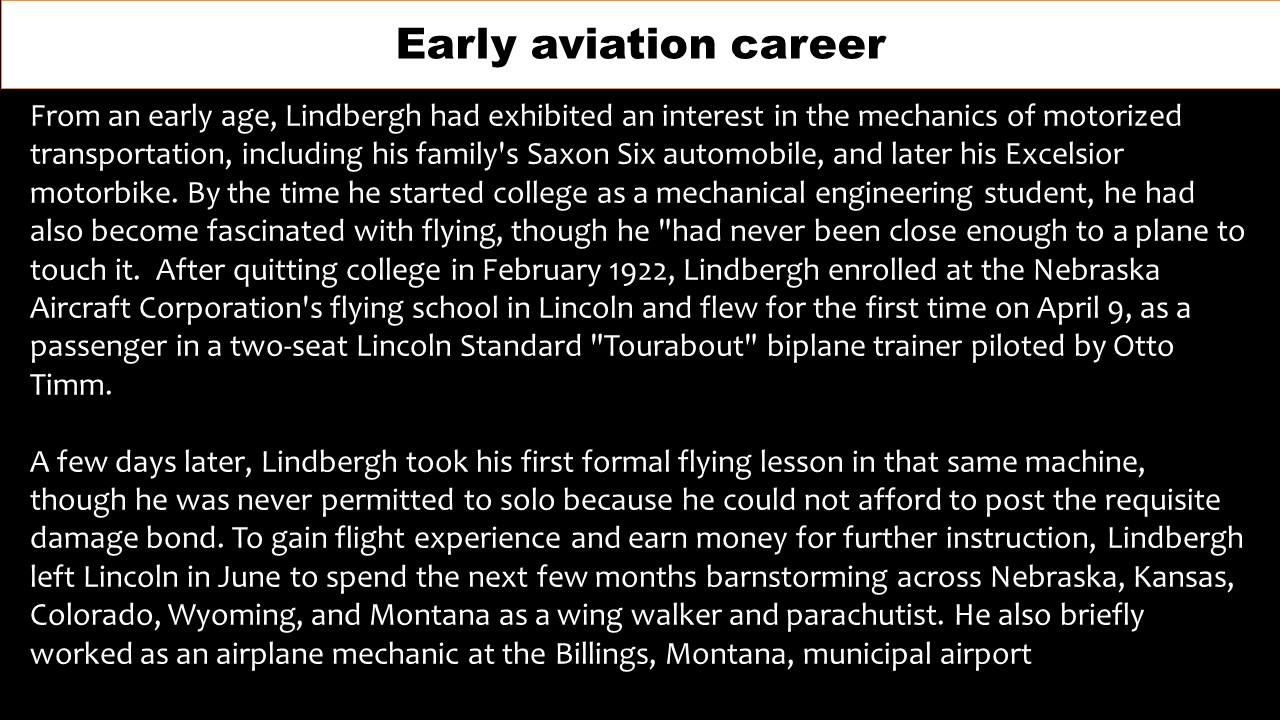 Early aviation career

From an early age, Lindbergh had exhibited an interest in the mechanics of motorized transportation, including his family's Saxon Six automobile, and later his Excelsior motorbike. By the time he started college as a mechanical engineering student, he had also become fascinated with flying, though he "had never been close enough to a plane to touch it. After quitting college in February 1922, Lindbergh enrolled at the Nebraska Aircraft Corporation's flying school in Lincoln and flew for the first time on April 9, as a passenger in a two-seat Lincoln Standard "Tourabout" biplane trainer piloted by Otto Timm.

A few days later, Lindbergh took his first formal flying lesson in that same machine, though he was never permitted to solo because he could not afford to post the requisite damage bond. To gain flight experience and earn money for further instruction, Lindbergh left Lincoln in June to spend the next few months barnstorming across Nebraska, Kansas, Colorado, Wyoming, and Montana as a wing walker and parachutist. He also briefly worked as an airplane mechanic at the Billings, Montana, municipal airport